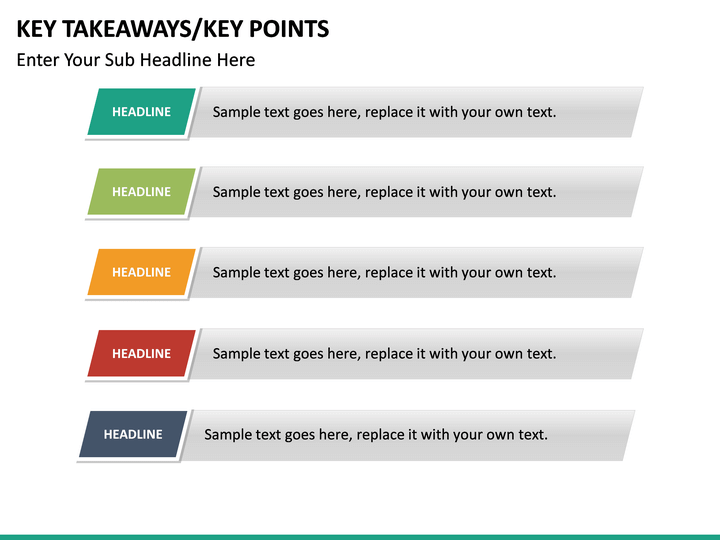 KEY TAKEAWAYS/KEY POINTS

Enter Your Sub Headline Here

HEADLINE

Sample text goes here, replace it with your own text.

HEADLINE

Sample text goes here, replace it with your own text.

HEADLINE

Sample text goes here, replace it with your own text.

HEADLINE

Sample text goes here, replace it with your own text.

HEADLINE

Sample text goes here, replace it with your own text.